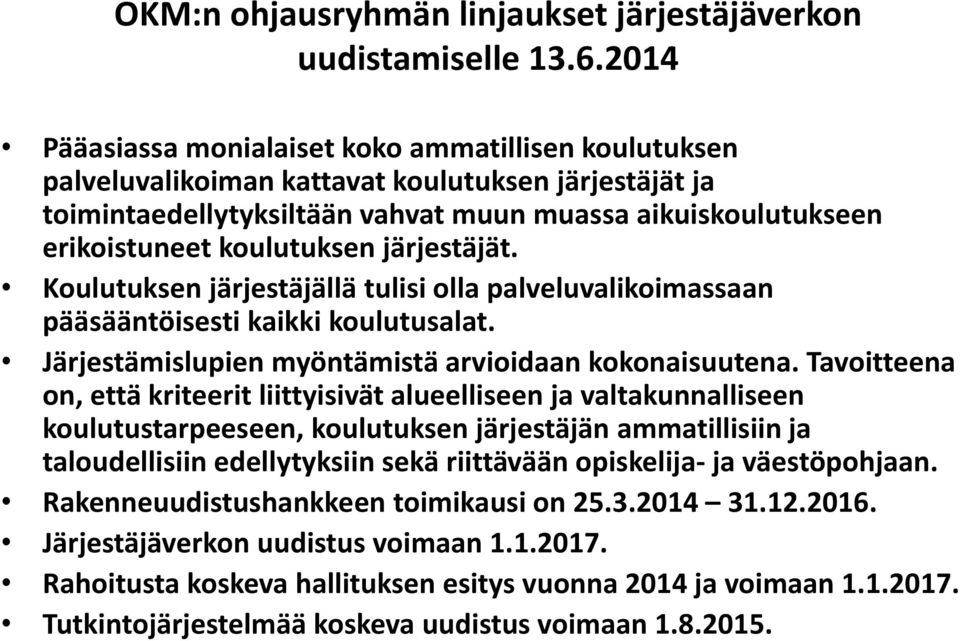 OKM:n ohjausryhmän linjaukset järjestäjäverkon uudistamiselle 13.6.2014

• Pääasiassa monialaiset koko ammatillisen koulutuksen palveluvalikoiman kattavat koulutuksen järjestäjät ja toimintaedellytyksiltään vahvat muun muassa aikuiskoulutukseen erikoistuneet koulutuksen järjestäjät.
• Koulutuksen järjestäjällä tulisi olla palveluvalikoimassaan pääsääntöisesti kaikki koulutusalat.
• Järjestämislupien myöntämistä arvioidaan kokonaisuutena. Tavoitteena on, että kriteerit liittyisivät alueelliseen ja valtakunnalliseen koulutustarpeeseen, koulutuksen järjestäjän ammatillisiin ja taloudellisiin edellytyksiin sekä riittävään opiskelija- ja väestöpohjaan.
• Rakenneuudistushankkeen toimikausi on 25.3.2014 – 31.12.2016.
• Järjestäjäverkon uudistus voimaan 1.1.2017.
• Rahoitusta koskeva hallituksen esitys vuonna 2014 ja voimaan 1.1.2017.
• Tutkintojärjestelmää koskeva uudistus voimaan 1.8.2015.